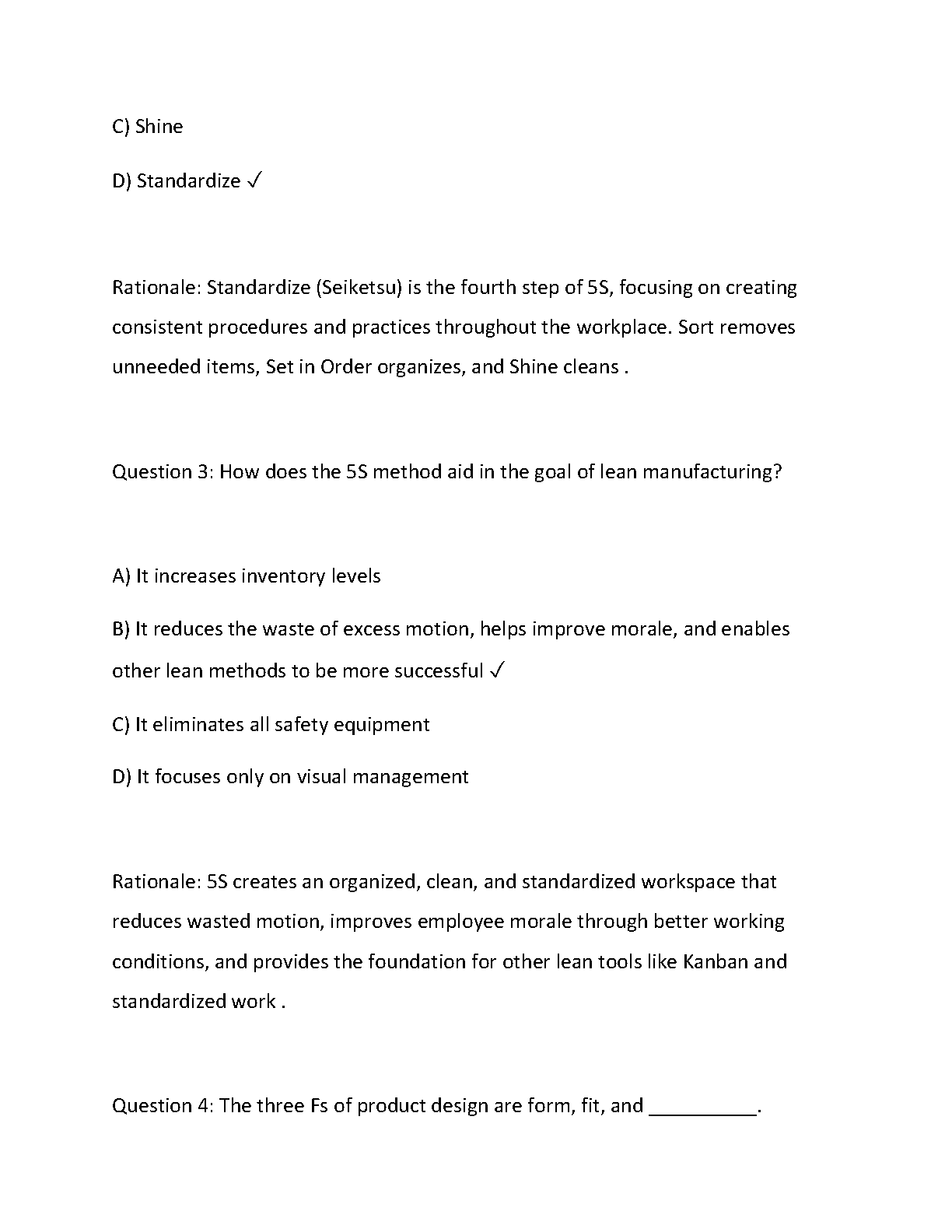 C) Shine

D) Standardize ✓

Rationale: Standardize (Seiketsu) is the fourth step of 5S, focusing on creating consistent procedures and practices throughout the workplace. Sort removes unneeded items, Set in Order organizes, and Shine cleans .

Question 3: How does the 5S method aid in the goal of lean manufacturing?

A) It increases inventory levels

B) It reduces the waste of excess motion, helps improve morale, and enables other lean methods to be more successful ✓

C) It eliminates all safety equipment

D) It focuses only on visual management

Rationale: 5S creates an organized, clean, and standardized workspace that reduces wasted motion, improves employee morale through better working conditions, and provides the foundation for other lean tools like Kanban and standardized work .

Question 4: The three Fs of product design are form, fit, and __________.